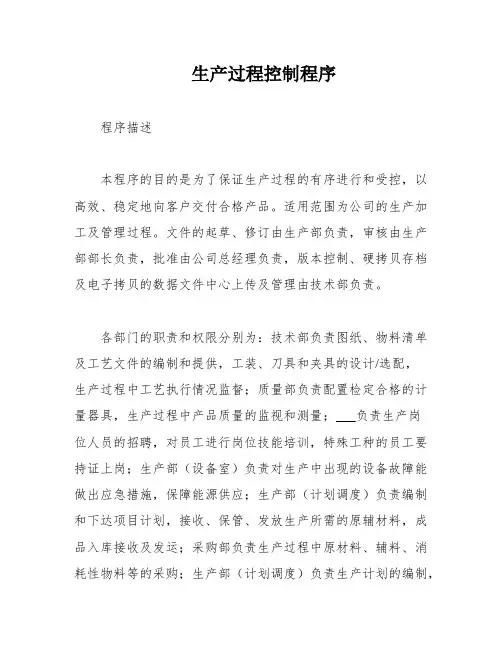 生产过程控制程序

程序描述

本程序的目的是为了保证生产过程的有序进行和受控，以高效、稳定地向客户交付合格产品。适用范围为公司的生产加工及管理过程。文件的起草、修订由生产部负责，审核由生产部部长负责，批准由公司总经理负责，版本控制、硬拷贝存档及电子拷贝的数据文件中心上传及管理由技术部负责。

各部门的职责和权限分别为：技术部负责图纸、物料清单及工艺文件的编制和提供，工装、刀具和夹具的设计/选配，生产过程中工艺执行情况监督；质量部负责配置检定合格的计量器具，生产过程中产品质量的监视和测量；___负责生产岗位人员的招聘，对员工进行岗位技能培训，特殊工种的员工要持证上岗；生产部（设备室）负责对生产中出现的设备故障能做出应急措施，保障能源供应；生产部（计划调度）负责编制和下达项目计划，接收、保管、发放生产所需的原辅材料，成品入库接收及发运；采购部负责生产过程中原材料、辅料、消耗性物料等的采购；生产部（计划调度）负责生产计划的编制，